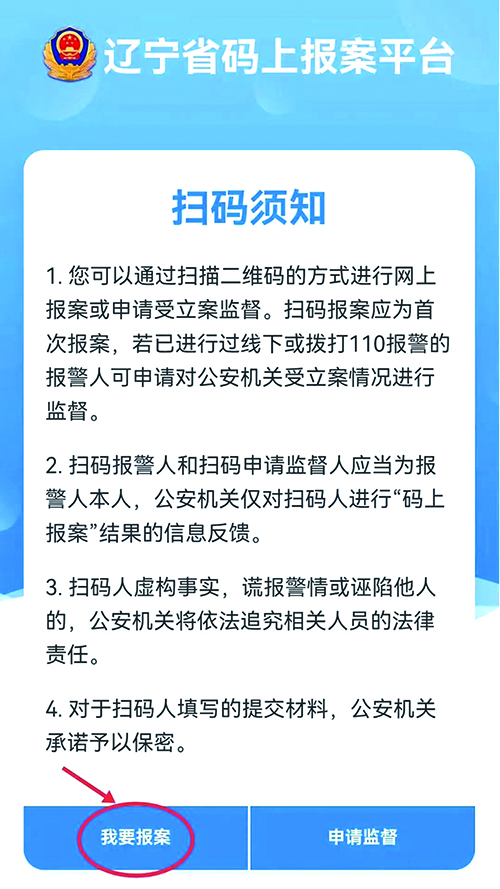 辽宁省码上报案平台

扫码须知

1. 您可以通过扫描二维码的方式进行网上报案或申请受立案监督。扫码报案应为首次报案，若已进行过线下或拨打110报警的报警人可申请对公安机关受立案情况进行监督。

2. 扫码报警人和扫码申请监督人应当为报警人本人，公安机关仅对扫码人进行“码上报案”结果的信息反馈。

3. 扫码人虚构事实，谎报警情或诬陷他人的，公安机关将依法追究相关人员的法律责任。

4. 对于扫码人填写的提交材料，公安机关承诺予以保密。

我要报案

申请监督